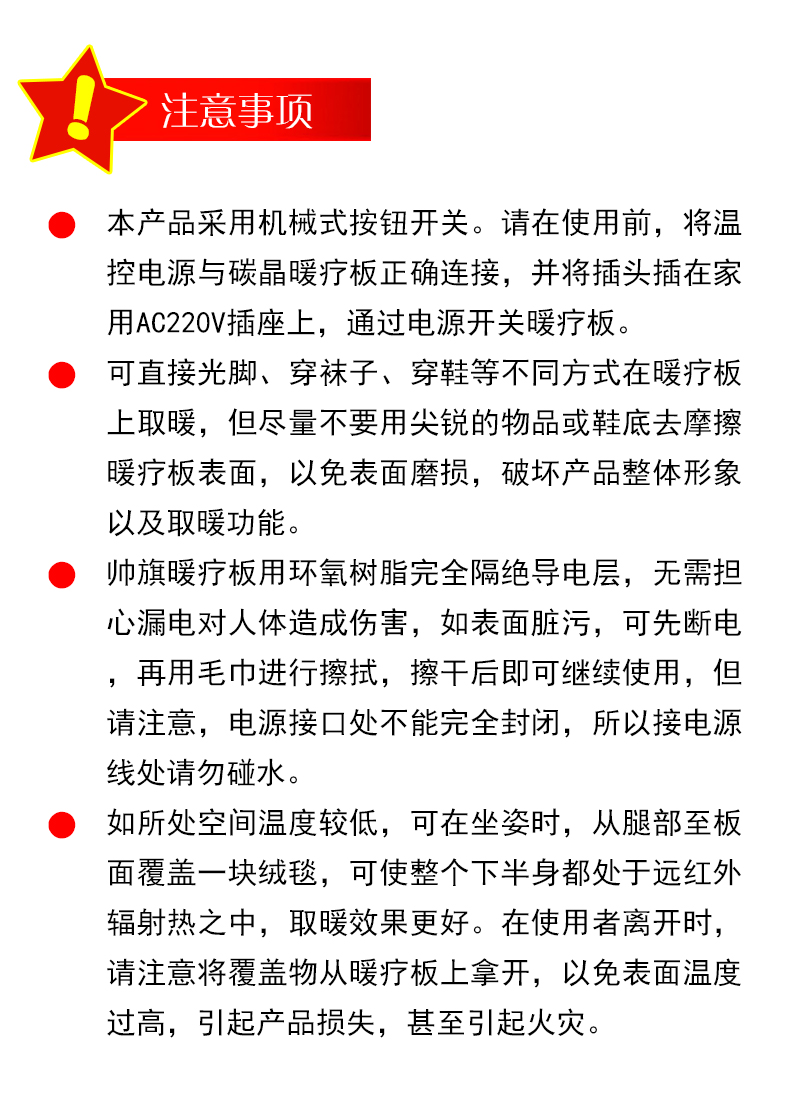 注意事项

本产品采用机械式按钮开关。请在使用前，将温控电源与碳晶暖疗板正确连接，并将插头插在家用AC220V插座上，通过电源开关暖疗板。

可直接光脚、穿袜子、穿鞋等不同方式在暖疗板上取暖，但尽量不要用尖锐的物品或鞋底去摩擦暖疗板表面，以免表面磨损，破坏产品整体形象以及取暖功能。

帅旗暖疗板用环氧树脂完全隔绝导电层，无需担心漏电对人体造成伤害，如表面脏污，可先断电，再用毛巾进行擦拭，擦干后即可继续使用，但请注意，电源接口处不能完全封闭，所以接电源线处请勿碰水。

如所处空间温度较低，可在坐姿时，从腿部至板面覆盖一块绒毯，可使整个下半身都处于远红外辐射热之中，取暖效果更好。在使用者离开时，请注意将覆盖物从暖疗板上拿开，以免表面温度过高，引起产品损失，甚至引起火灾。